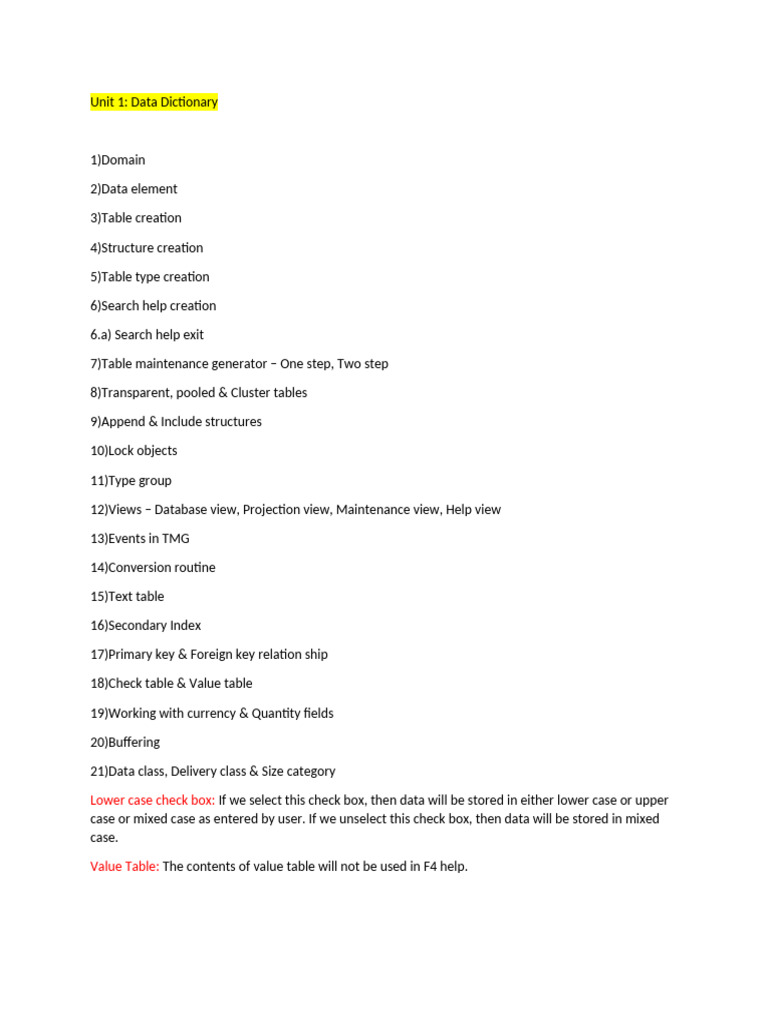 Unit 1: Data Dictionary

1)Domain

2)Data element

3)Table creation

4)Structure creation

5)Table type creation

6)Search help creation

6.a) Search help exit

7)Table maintenance generator – One step, Two step

8)Transparent, pooled & Cluster tables

9)Append & Include structures

10)Lock objects

11)Type group

12)Views – Database view, Projection view, Maintenance view, Help view

13)Events in TMG

14)Conversion routine

15)Text table

16)Secondary Index

17)Primary key & Foreign key relation ship

18)Check table & Value table

19)Working with currency & Quantity fields

20)Buffering

21)Data class, Delivery class & Size category

Lower case check box: If we select this check box, then data will be stored in either lower case or upper case or mixed case as entered by user. If we unselect this check box, then data will be stored in mixed case.

Value Table: The contents of value table will not be used in F4 help.